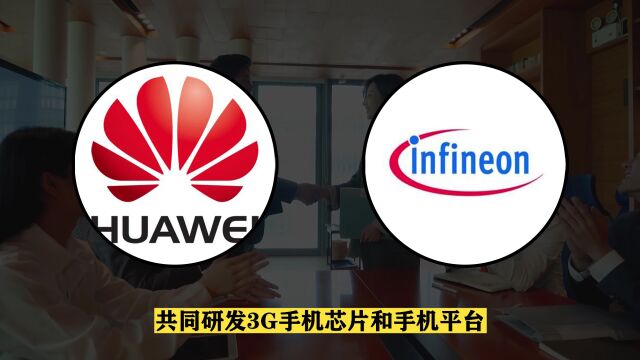 HUAWEI

infineon

共同研发3G手机芯片和手机平台